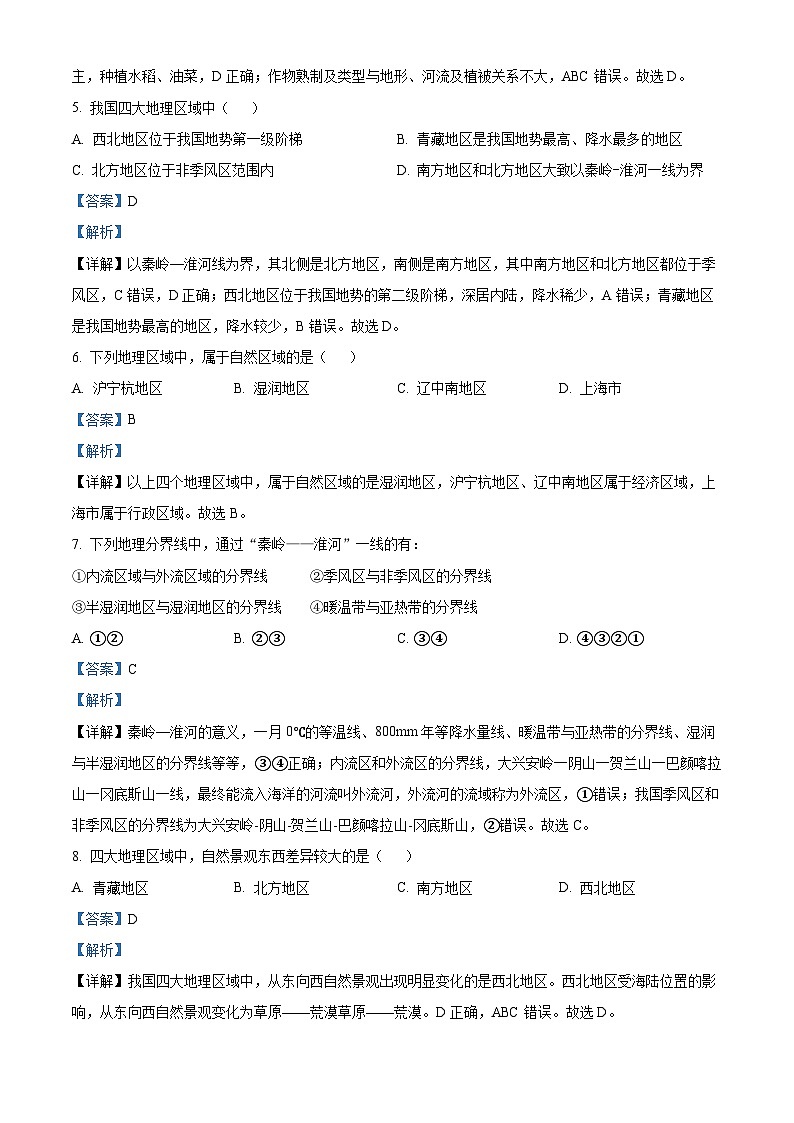 主，种植水稻、油菜，D 正确；作物熟制及类型与地形、河流及植被关系不大，ABC 错误。故选 D。

5. 我国四大地理区域中（　）

A. 西北地区位于我国地势第一级阶梯

B. 青藏地区是我国地势最高、降水最多的地区

C. 北方地区位于非季风区范围内

D. 南方地区和北方地区大致以秦岭-淮河一线为界

【答案】D

【解析】

【详解】以秦岭—淮河线为界，其北侧是北方地区，南侧是南方地区，其中南方地区和北方地区都位于季风区，C 错误，D 正确；西北地区位于我国地势的第二级阶梯，深居内陆，降水稀少，A 错误；青藏地区是我国地势最高的地区，降水较少，B 错误。故选 D。

6. 下列地理区域中，属于自然区域的是（　）

A. 沪宁杭地区

B. 湿润地区

C. 辽中南地区

D. 上海市

【答案】B

【解析】

【详解】以上四个地理区域中，属于自然区域的是湿润地区，沪宁杭地区、辽中南地区属于经济区域，上海市属于行政区域。故选 B。

7. 下列地理分界线中，通过“秦岭——淮河”一线的有：

①内流区域与外流区域的分界线

②季风区与非季风区的分界线

③半湿润地区与湿润地区的分界线

④暖温带与亚热带的分界线

A. ①②

B. ②③

C. ③④

D. ④③②①

【答案】C

【解析】

【详解】秦岭—淮河的意义，一月 0℃的等温线、800mm 年等降水量线、暖温带与亚热带的分界线、湿润与半湿润地区的分界线等等，③④正确；内流区和外流区的分界线，大兴安岭—阴山—贺兰山—巴颜喀拉山—冈底斯山一线，最终能流入海洋的河流叫外流河，外流河的流域称为外流区，①错误；我国季风区和非季风区的分界线为大兴安岭-阴山-贺兰山-巴颜喀拉山-冈底斯山，②错误。故选 C。

8. 四大地理区域中，自然景观东西差异较大的是（　）

A. 青藏地区

B. 北方地区

C. 南方地区

D. 西北地区

【答案】D

【解析】

【详解】我国四大地理区域中，从东向西自然景观出现明显变化的是西北地区。西北地区受海陆位置的影响，从东向西自然景观变化为草原——荒漠草原——荒漠。D 正确，ABC 错误。故选 D。